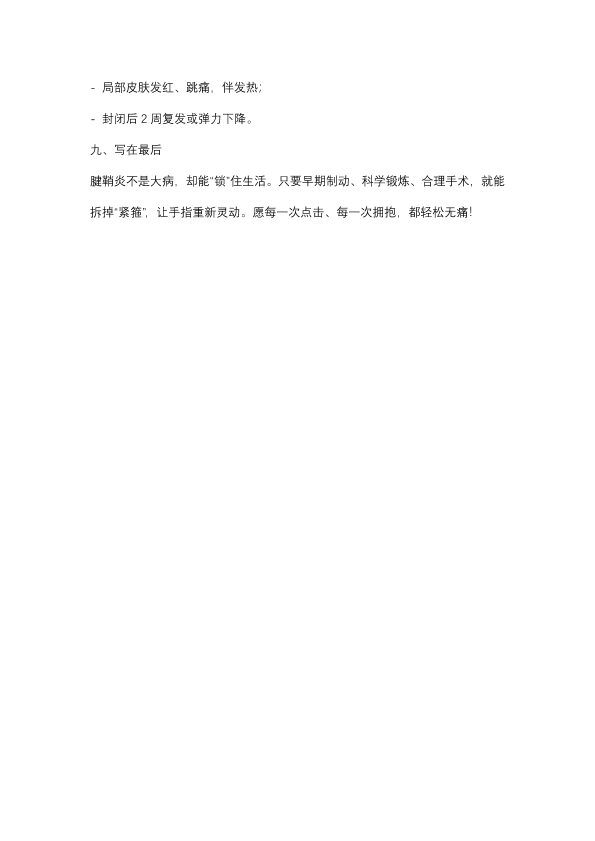 - 局部皮肤发红、跳痛，伴发热；

- 封闭后2周复发或弹力下降。

九、写在最后

腱鞘炎不是大病，却能“锁”住生活。只要早期制动、科学锻炼、合理手术，就能拆掉“紧箍”，让手指重新灵动。愿每一次点击、每一次拥抱，都轻松无痛！